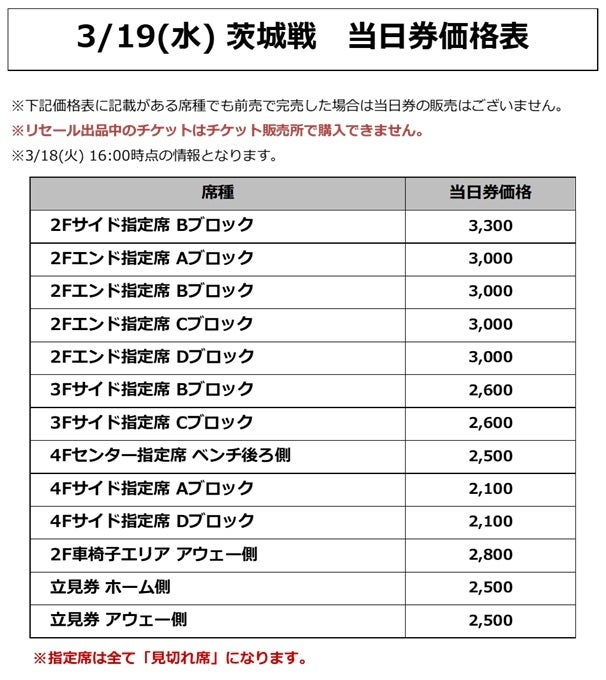 3/19(水) 茨城戦　当日券価格表

※下記価格表に記載がある席種でも前売で完売した場合は当日券の販売はございません。
※リセール出品中のチケットはチケット販売所で購入できません。
※3/18(火) 16:00時点の情報となります。

| 席種 | 当日券価格 |
|---|---|
| 2Fサイド指定席 Bブロック | 3,300 |
| 2Fエンド指定席 Aブロック | 3,000 |
| 2Fエンド指定席 Bブロック | 3,000 |
| 2Fエンド指定席 Cブロック | 3,000 |
| 2Fエンド指定席 Dブロック | 3,000 |
| 3Fサイド指定席 Bブロック | 2,600 |
| 3Fサイド指定席 Cブロック | 2,600 |
| 4Fセンター指定席 ベンチ後ろ側 | 2,500 |
| 4Fサイド指定席 Aブロック | 2,100 |
| 4Fサイド指定席 Dブロック | 2,100 |
| 2F車椅子エリア アウェー側 | 2,800 |
| 立見券 ホーム側 | 2,500 |
| 立見券 アウェー側 | 2,500 |

※指定席は全て「見切れ席」になります。